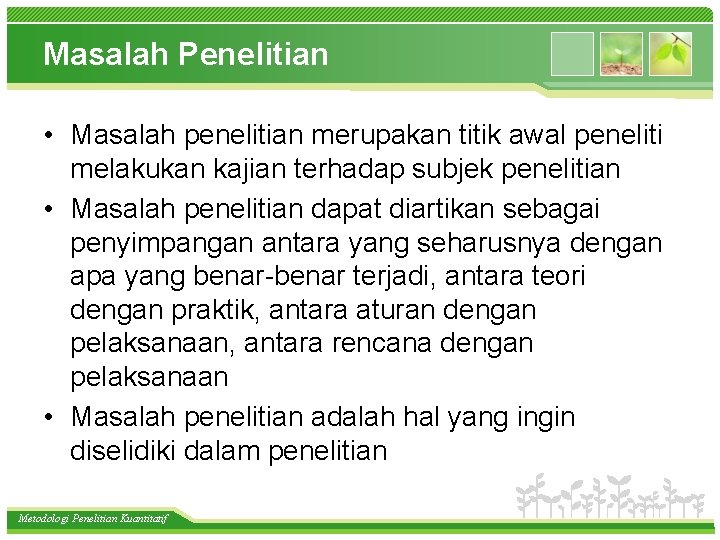 Masalah Penelitian

• Masalah penelitian merupakan titik awal peneliti melakukan kajian terhadap subjek penelitian
• Masalah penelitian dapat diartikan sebagai penyimpangan antara yang seharusnya dengan apa yang benar-benar terjadi, antara teori dengan praktik, antara aturan dengan pelaksanaan, antara rencana dengan pelaksanaan
• Masalah penelitian adalah hal yang ingin diselidiki dalam penelitian

Metodologi Penelitian Kuantitatif